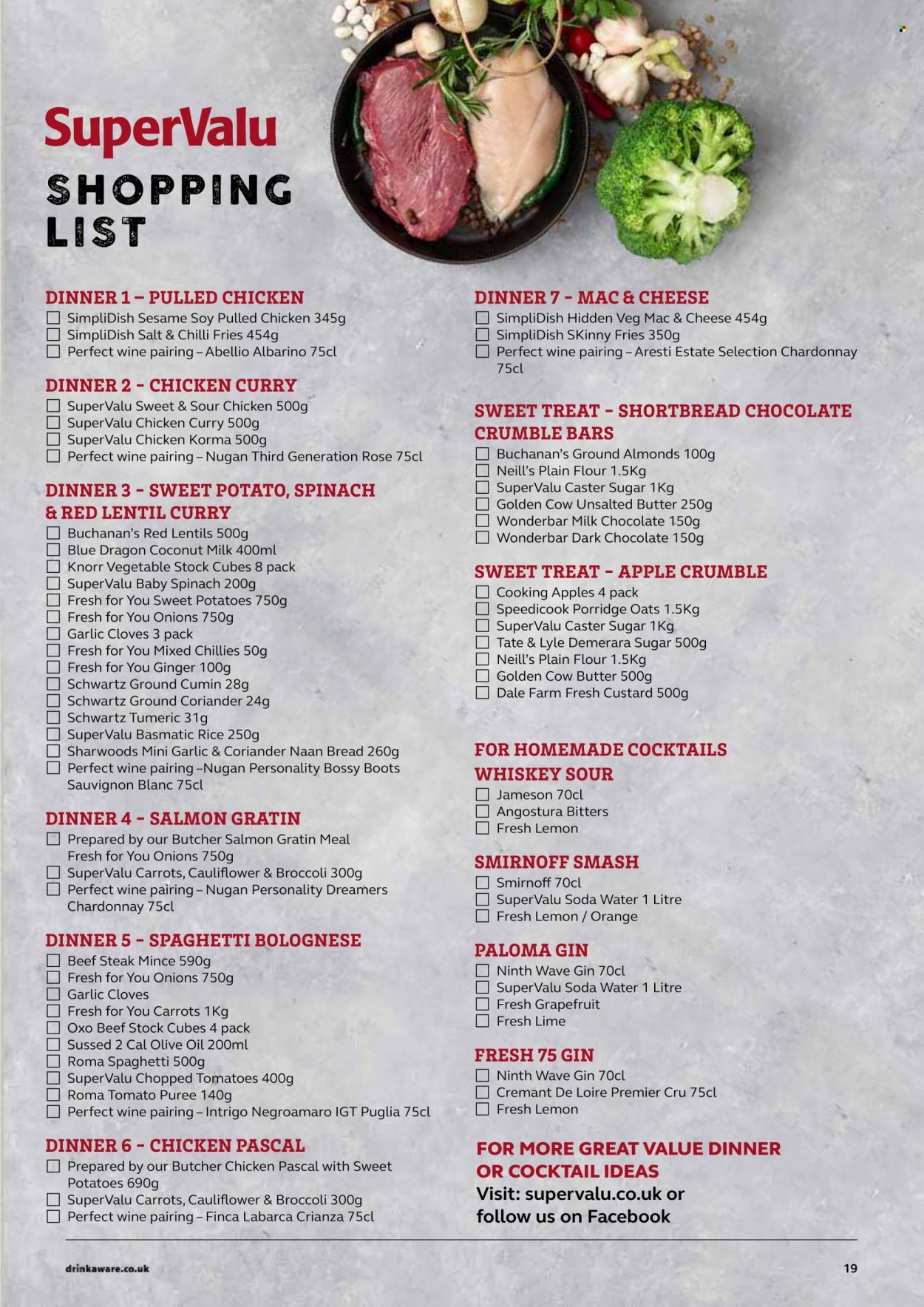 SuperValu

SHOPPING LIST

DINNER 1 – PULLED CHICKEN
☐ SimpliDish Sesame Soy Pulled Chicken 345g
☐ SimpliDish Salt & Chilli Fries 454g
☐ Perfect wine pairing – Abellio Albarino 75cl

DINNER 2 - CHICKEN CURRY
☐ SuperValu Sweet & Sour Chicken 500g
☐ SuperValu Chicken Curry 500g
☐ SuperValu Chicken Korma 500g
☐ Perfect wine pairing – Nugan Third Generation Rose 75cl

DINNER 3 - SWEET POTATO, SPINACH & RED LENTIL CURRY
☐ Buchanan's Red Lentils 500g
☐ Blue Dragon Coconut Milk 400ml
☐ Knorr Vegetable Stock Cubes 8 pack
☐ SuperValu Baby Spinach 200g
☐ Fresh for You Sweet Potatoes 750g
☐ Fresh for You Onions 750g
☐ Garlic Cloves 3 pack
☐ Fresh for You Mixed Chillies 50g
☐ Fresh for You Ginger 100g
☐ Schwartz Ground Cumin 28g
☐ Schwartz Ground Coriander 24g
☐ Schwartz Tumeric 31g
☐ SuperValu Basmatic Rice 250g
☐ Sharwoods Mini Garlic & Coriander Naan Bread 260g
☐ Perfect wine pairing –Nugan Personality Bossy Boots Sauvignon Blanc 75cl

DINNER 4 - SALMON GRATIN
☐ Prepared by our Butcher Salmon Gratin Meal Fresh for You Onions 750g
☐ SuperValu Carrots, Cauliflower & Broccoli 300g
☐ Perfect wine pairing – Nugan Personality Dreamers Chardonnay 75cl

DINNER 5 - SPAGHETTI BOLOGNESE
☐ Beef Steak Mince 590g
☐ Fresh for You Onions 750g
☐ Garlic Cloves
☐ Fresh for You Carrots 1Kg
☐ Oxo Beef Stock Cubes 4 pack
☐ Sussed 2 Cal Olive Oil 200ml
☐ Roma Spaghetti 500g
☐ SuperValu Chopped Tomatoes 400g
☐ Roma Tomato Puree 140g
☐ Perfect wine pairing – Intrigo Negroamaro IGT Puglia 75cl

DINNER 6 - CHICKEN PASCAL
☐ Prepared by our Butcher Chicken Pascal with Sweet Potatoes 690g
☐ SuperValu Carrots, Cauliflower & Broccoli 300g
☐ Perfect wine pairing – Finca Labarca Crianza 75cl

DINNER 7 - MAC & CHEESE
☐ SimpliDish Hidden Veg Mac & Cheese 454g
☐ SimpliDish SKinny Fries 350g
☐ Perfect wine pairing – Aresti Estate Selection Chardonnay 75cl

SWEET TREAT - SHORTBREAD CHOCOLATE CRUMBLE BARS
☐ Buchanan's Ground Almonds 100g
☐ Neill's Plain Flour 1.5Kg
☐ SuperValu Caster Sugar 1Kg
☐ Golden Cow Unsalted Butter 250g
☐ Wonderbar Milk Chocolate 150g
☐ Wonderbar Dark Chocolate 150g

SWEET TREAT - APPLE CRUMBLE
☐ Cooking Apples 4 pack
☐ Speedicook Porridge Oats 1.5Kg
☐ SuperValu Caster Sugar 1Kg
☐ Tate & Lyle Demerara Sugar 500g
☐ Neill's Plain Flour 1.5Kg
☐ Golden Cow Butter 500g
☐ Dale Farm Fresh Custard 500g

FOR HOMEMADE COCKTAILS
WHISKEY SOUR
☐ Jameson 70cl
☐ Angostura Bitters
☐ Fresh Lemon

SMIRNOFF SMASH
☐ Smirnoff 70cl
☐ SuperValu Soda Water 1 Litre
☐ Fresh Lemon / Orange

PALOMA GIN
☐ Ninth Wave Gin 70cl
☐ SuperValu Soda Water 1 Litre
☐ Fresh Grapefruit
☐ Fresh Lime

FRESH 75 GIN
☐ Ninth Wave Gin 70cl
☐ Cremant De Loire Premier Cru 75cl
☐ Fresh Lemon

FOR MORE GREAT VALUE DINNER OR COCKTAIL IDEAS
Visit: supervalu.co.uk or follow us on Facebook

drinkaware.co.uk
19